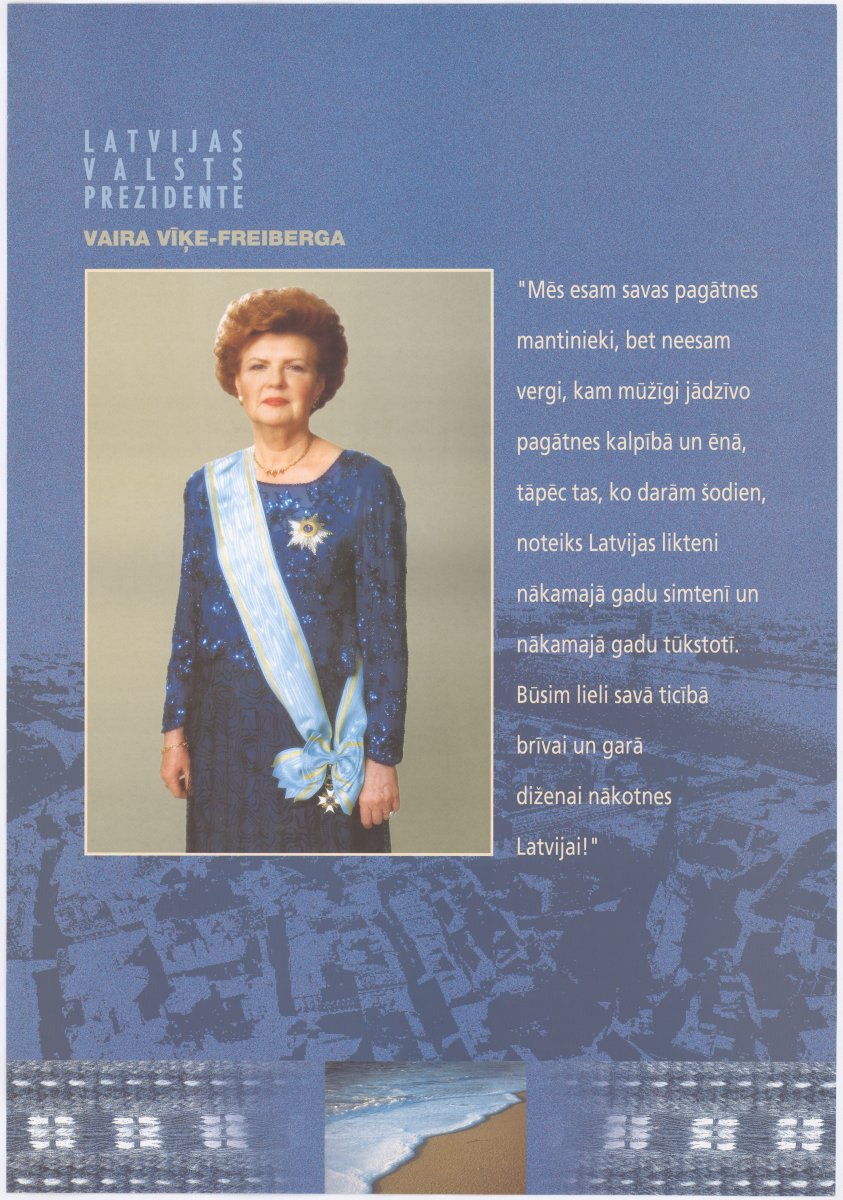 LATVIJAS
VALSTS
PREZIDENTE

VAIRA VĪĶE-FREIBERGA

"Mēs esam savas pagātnes mantinieki, bet neesam vergi, kam mūžīgi jādzīvo pagātnes kalpībā un ēnā, tāpēc tas, ko darām šodien, noteiks Latvijas likteni nākamajā gadu simtenī un nākamajā gadu tūkstotī. Būsim lieli savā ticībā brīvai un garā diženai nākotnes Latvijai!"